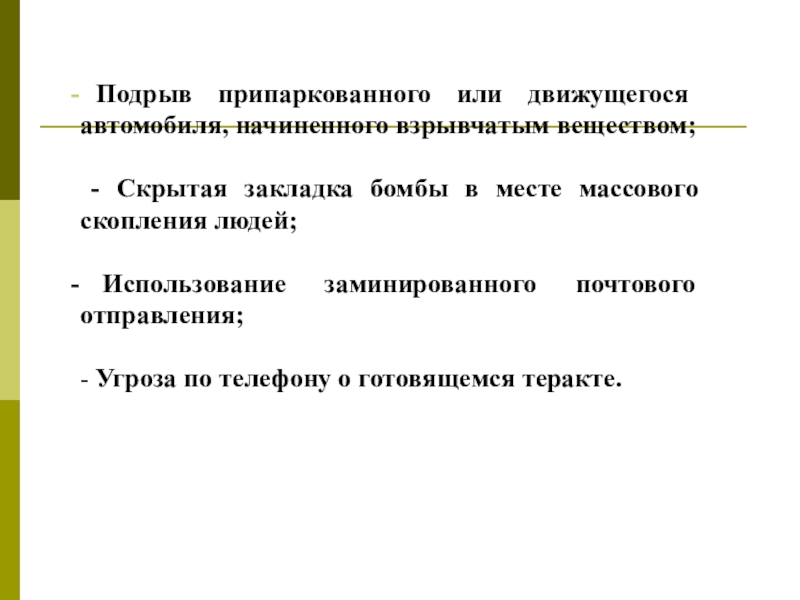 - Подрыв припаркованного или движущегося автомобиля, начиненного взрывчатым веществом;

- Скрытая закладка бомбы в месте массового скопления людей;

- Использование заминированного почтового отправления;

- Угроза по телефону о готовящемся теракте.